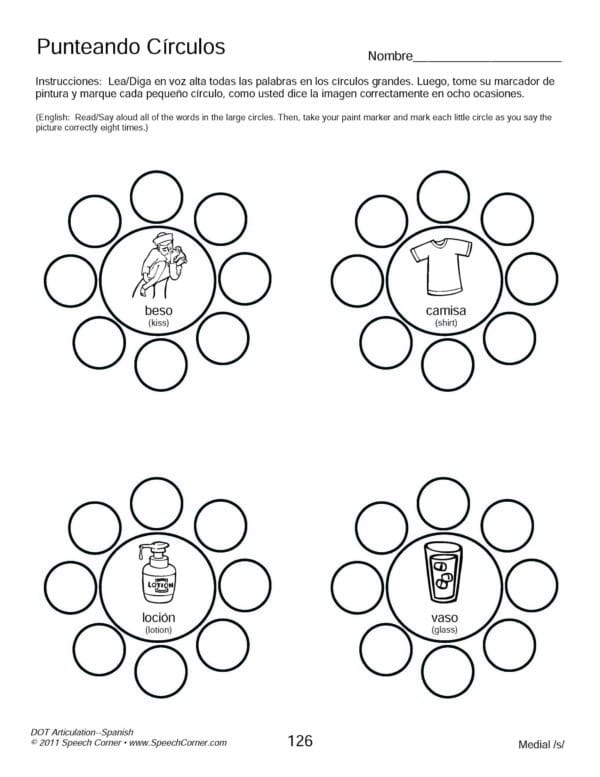 Punteando Círculos

Nombre______________________

Instrucciones: Lea/Diga en voz alta todas las palabras en los círculos grandes. Luego, tome su marcador de pintura y marque cada pequeño círculo, como usted dice la imagen correctamente en ocho ocasiones.

(English: Read/Say aloud all of the words in the large circles. Then, take your paint marker and mark each little circle as you say the picture correctly eight times.)

beso
(kiss)

camisa
(shirt)

LOTION

loción
(lotion)

vaso
(glass)

DOT Articulation--Spanish
© 2011 Speech Corner • www.SpeechCorner.com

126

Medial /s/